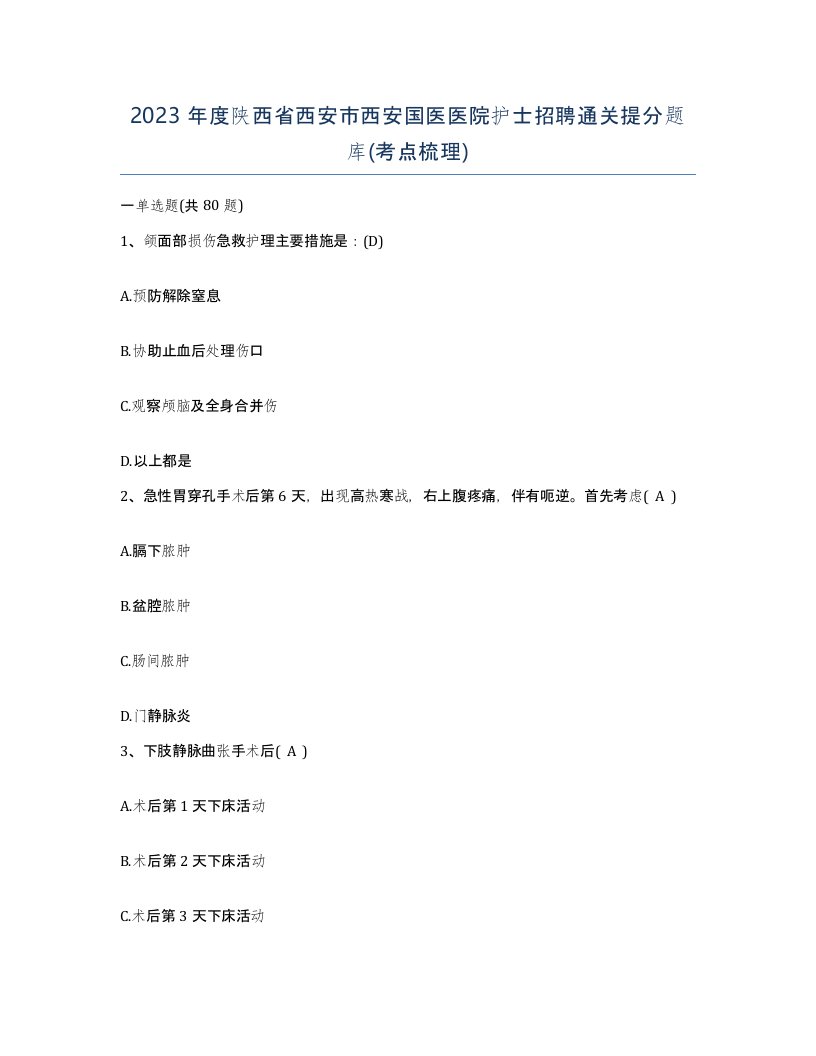 2023 年度陕西省西安市西安国医医院护士招聘通关提分题库(考点梳理)

一单选题(共 80 题)

1、颌面部损伤急救护理主要措施是：(D)

A.预防解除窒息

B.协助止血后处理伤口

C.观察颅脑及全身合并伤

D.以上都是

2、急性胃穿孔手术后第 6 天，出现高热寒战，右上腹疼痛，伴有呃逆。首先考虑( A )

A.膈下脓肿

B.盆腔脓肿

C.肠间脓肿

D.门静脉炎

3、下肢静脉曲张手术后( A )

A.术后第 1 天下床活动

B.术后第 2 天下床活动

C.术后第 3 天下床活动